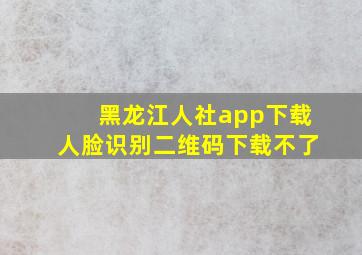 黑龙江人社app下载
人脸识别二维码下载不了